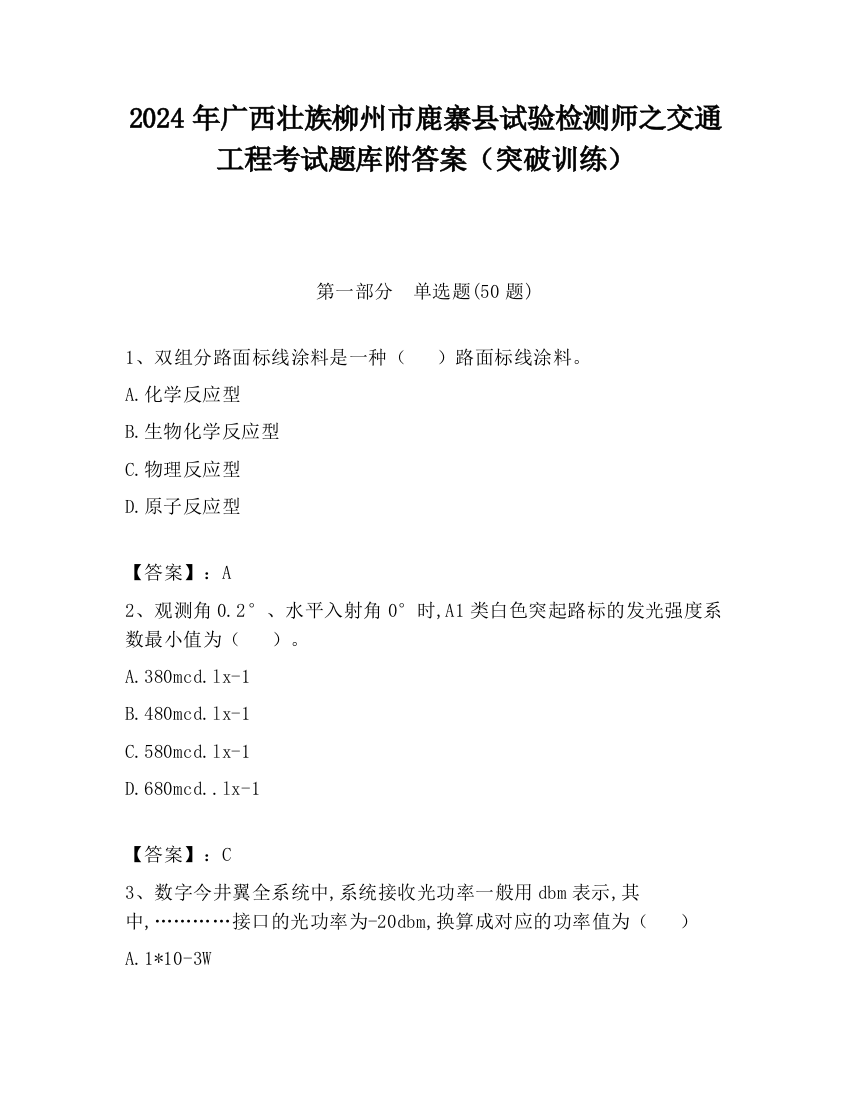 2024 年广西壮族柳州市鹿寨县试验检测师之交通工程考试题库附答案（突破训练）

第一部分　单选题(50 题)

1、双组分路面标线涂料是一种（　　）路面标线涂料。

A.化学反应型

B.生物化学反应型

C.物理反应型

D.原子反应型

【答案】：A

2、观测角 0.2°、水平入射角 0°时,A1 类白色突起路标的发光强度系数最小值为（　　）。

A.380mcd.lx-1

B.480mcd.lx-1

C.580mcd.lx-1

D.680mcd..lx-1

【答案】：C

3、数字今井翼全系统中,系统接收光功率一般用 dbm 表示,其中,…………接口的光功率为-20dbm,换算成对应的功率值为（　　）

A.1*10-3W